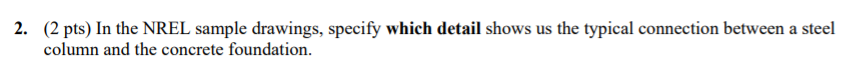 2. (2 pts) In the NREL sample drawings, specify which detail shows us the typical connection between a steel column and the concrete foundation.